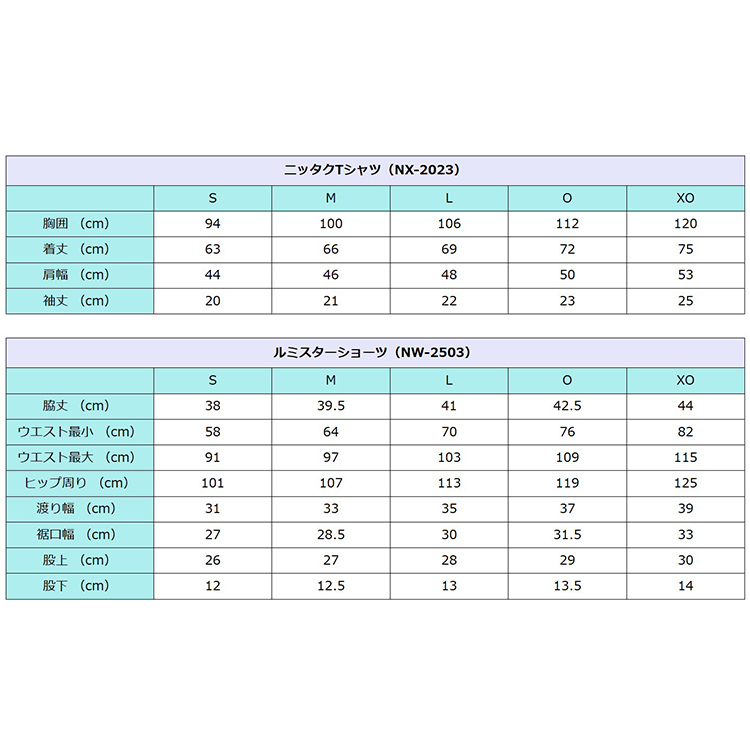 ニッタクTシャツ（NX-2023）

| | S | M | L | O | XO |
|---|---|---|---|---|---|
| 胸囲 （cm） | 94 | 100 | 106 | 112 | 120 |
| 着丈 （cm） | 63 | 66 | 69 | 72 | 75 |
| 肩幅 （cm） | 44 | 46 | 48 | 50 | 53 |
| 袖丈 （cm） | 20 | 21 | 22 | 23 | 25 |

ルミスターショーツ（NW-2503）

| | S | M | L | O | XO |
|---|---|---|---|---|---|
| 脇丈 （cm） | 38 | 39.5 | 41 | 42.5 | 44 |
| ウエスト最小 （cm） | 58 | 64 | 70 | 76 | 82 |
| ウエスト最大 （cm） | 91 | 97 | 103 | 109 | 115 |
| ヒップ周り （cm） | 101 | 107 | 113 | 119 | 125 |
| 渡り幅 （cm） | 31 | 33 | 35 | 37 | 39 |
| 裾口幅 （cm） | 27 | 28.5 | 30 | 31.5 | 33 |
| 股上 （cm） | 26 | 27 | 28 | 29 | 30 |
| 股下 （cm） | 12 | 12.5 | 13 | 13.5 | 14 |